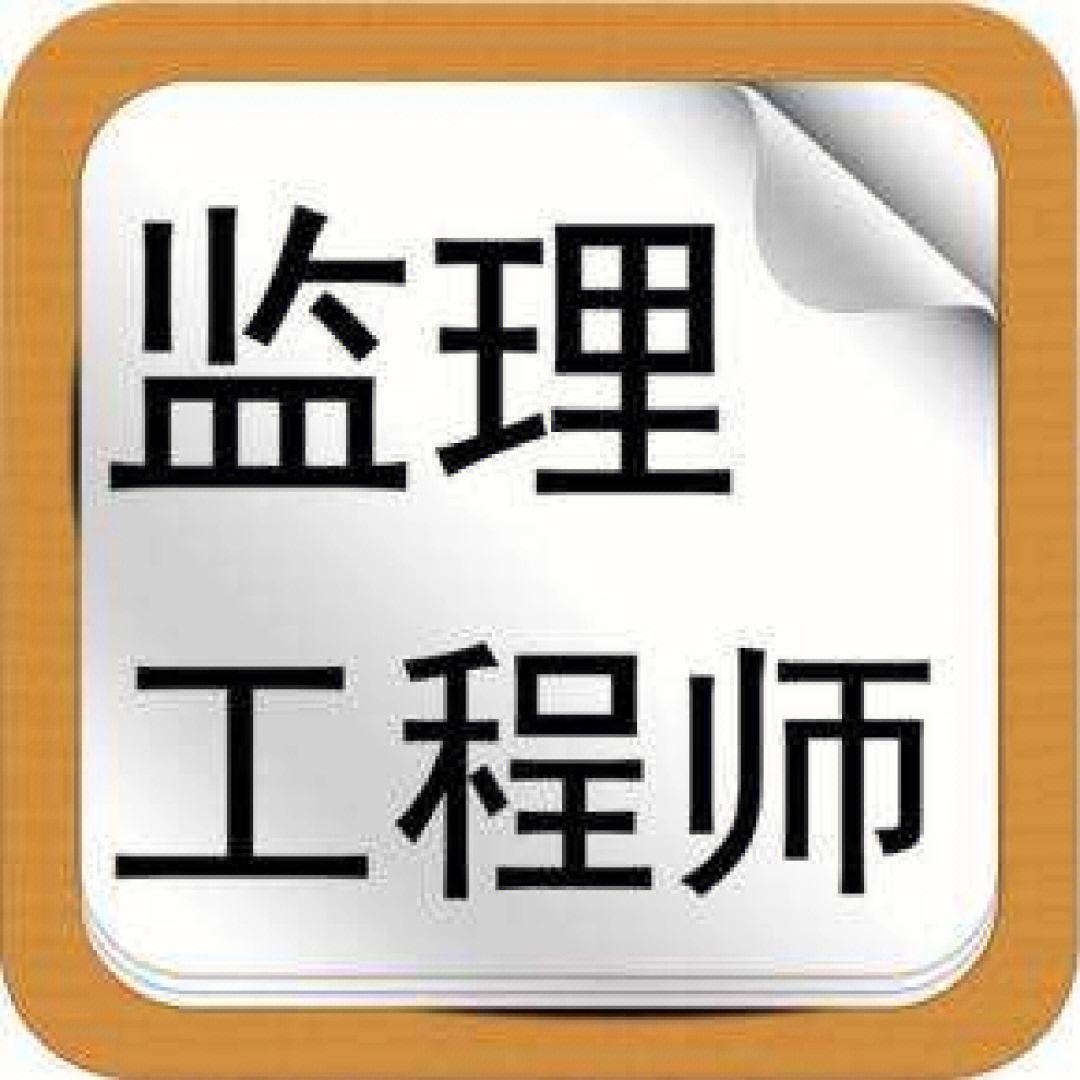 监理
工程师